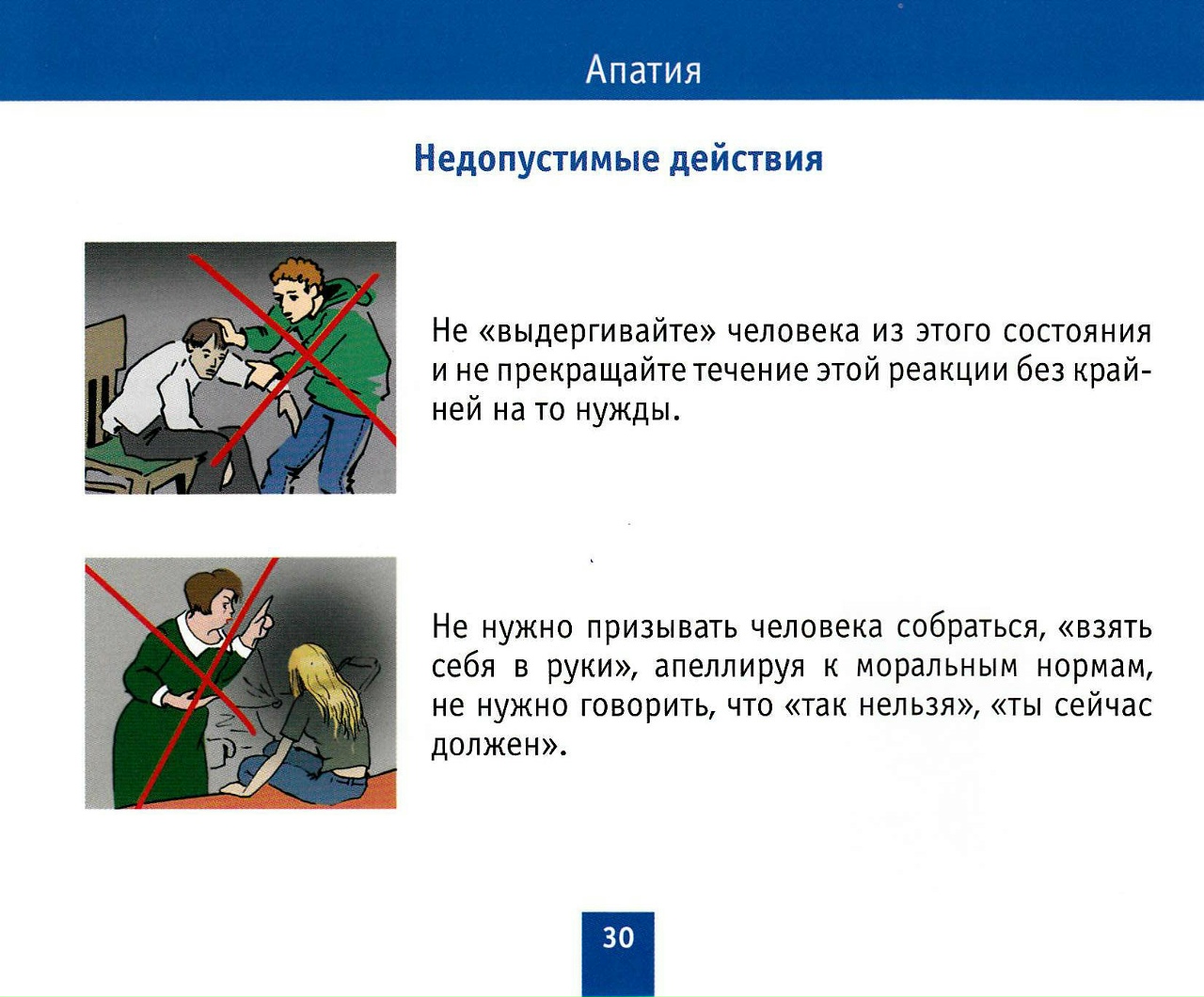 Апатия

Недопустимые действия

Не «выдергивайте» человека из этого состояния и не прекращайте течение этой реакции без крайней на то нужды.

Не нужно призывать человека собраться, «взять себя в руки», апеллируя к моральным нормам, не нужно говорить, что «так нельзя», «ты сейчас должен».

30